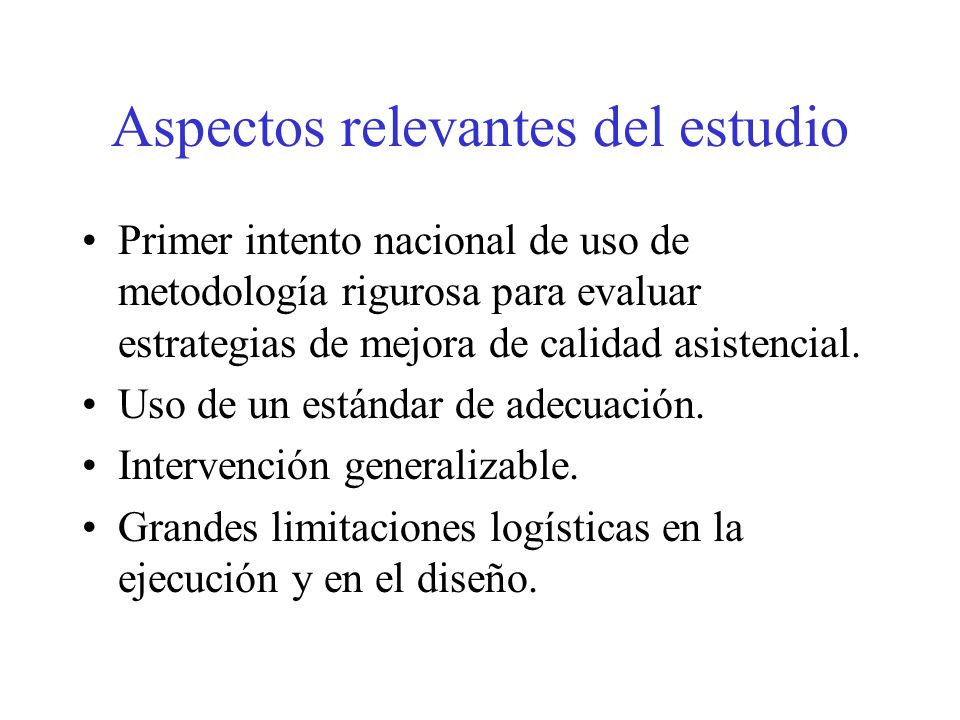 Aspectos relevantes del estudio

• Primer intento nacional de uso de metodología rigurosa para evaluar estrategias de mejora de calidad asistencial.
• Uso de un estándar de adecuación.
• Intervención generalizable.
• Grandes limitaciones logísticas en la ejecución y en el diseño.